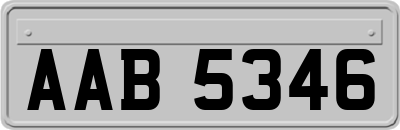 AAB 5346